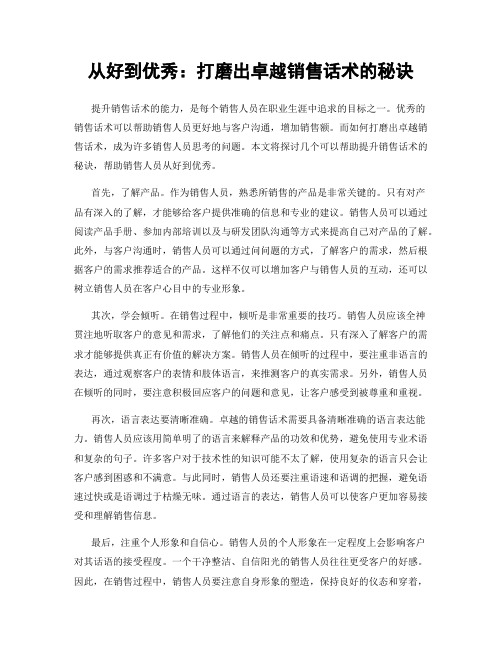 从好到优秀：打磨出卓越销售话术的秘诀

提升销售话术的能力，是每个销售人员在职业生涯中追求的目标之一。优秀的销售话术可以帮助销售人员更好地与客户沟通，增加销售额。而如何打磨出卓越销售话术，成为许多销售人员思考的问题。本文将探讨几个可以帮助提升销售话术的秘诀，帮助销售人员从好到优秀。

首先，了解产品。作为销售人员，熟悉所销售的产品是非常关键的。只有对产品有深入的了解，才能够给客户提供准确的信息和专业的建议。销售人员可以通过阅读产品手册、参加内部培训以及与研发团队沟通等方式来提高自己对产品的了解。此外，与客户沟通时，销售人员可以通过问问题的方式，了解客户的需求，然后根据客户的需求推荐适合的产品。这样不仅可以增加客户与销售人员的互动，还可以树立销售人员在客户心目中的专业形象。

其次，学会倾听。在销售过程中，倾听是非常重要的技巧。销售人员应该全神贯注地听取客户的意见和需求，了解他们的关注点和痛点。只有深入了解客户的需求才能够提供真正有价值的解决方案。销售人员在倾听的过程中，要注重非语言的表达，通过观察客户的表情和肢体语言，来推测客户的真实需求。另外，销售人员在倾听的同时，要注意积极回应客户的问题和意见，让客户感受到被尊重和重视。

再次，语言表达要清晰准确。卓越的销售话术需要具备清晰准确的语言表达能力。销售人员应该用简单明了的语言来解释产品的功效和优势，避免使用专业术语和复杂的句子。许多客户对于技术性的知识可能不太了解，使用复杂的语言只会让客户感到困惑和不满意。与此同时，销售人员还要注重语速和语调的把握，避免语速过快或是语调过于枯燥无味。通过语言的表达，销售人员可以使客户更加容易接受和理解销售信息。

最后，注重个人形象和自信心。销售人员的个人形象在一定程度上会影响客户对其话语的接受程度。一个干净整洁、自信阳光的销售人员往往更受客户的好感。因此，在销售过程中，销售人员要注意自身形象的塑造，保持良好的仪态和穿着，